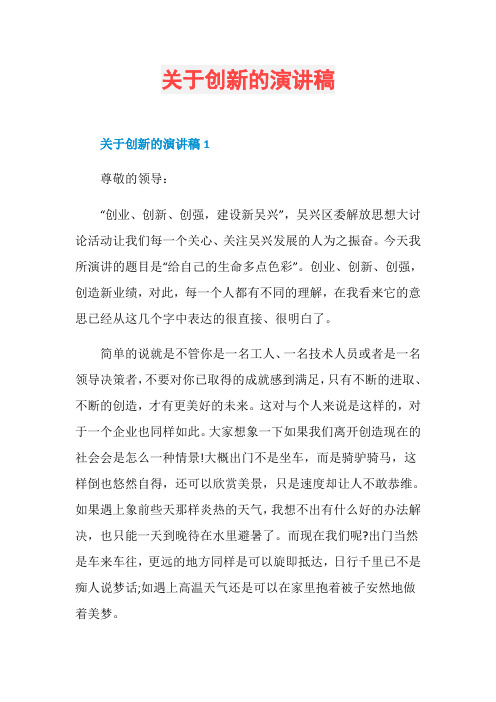 关于创新的演讲稿

关于创新的演讲稿 1

尊敬的领导：

“创业、创新、创强，建设新吴兴”，吴兴区委解放思想大讨论活动让我们每一个关心、关注吴兴发展的人为之振奋。今天我所演讲的题目是“给自己的生命多点色彩”。创业、创新、创强，创造新业绩，对此，每一个人都有不同的理解，在我看来它的意思已经从这几个字中表达的很直接、很明白了。

简单的说就是不管你是一名工人、一名技术人员或者是一名领导决策者，不要对你已取得的成就感到满足，只有不断的进取、不断的创造，才有更美好的未来。这对与个人来说是这样的，对于一个企业也同样如此。大家想象一下如果我们离开创造现在的社会会是怎么一种情景!大概出门不是坐车，而是骑驴骑马，这样倒也悠然自得，还可以欣赏美景，只是速度却让人不敢恭维。如果遇上象前些天那样炎热的天气，我想不出有什么好的办法解决，也只能一天到晚待在水里避暑了。而现在我们呢?出门当然是车来车往，更远的地方同样是可以旋即抵达，日行千里已不是痴人说梦话;如遇上高温天气还是可以在家里抱着被子安然地做着美梦。